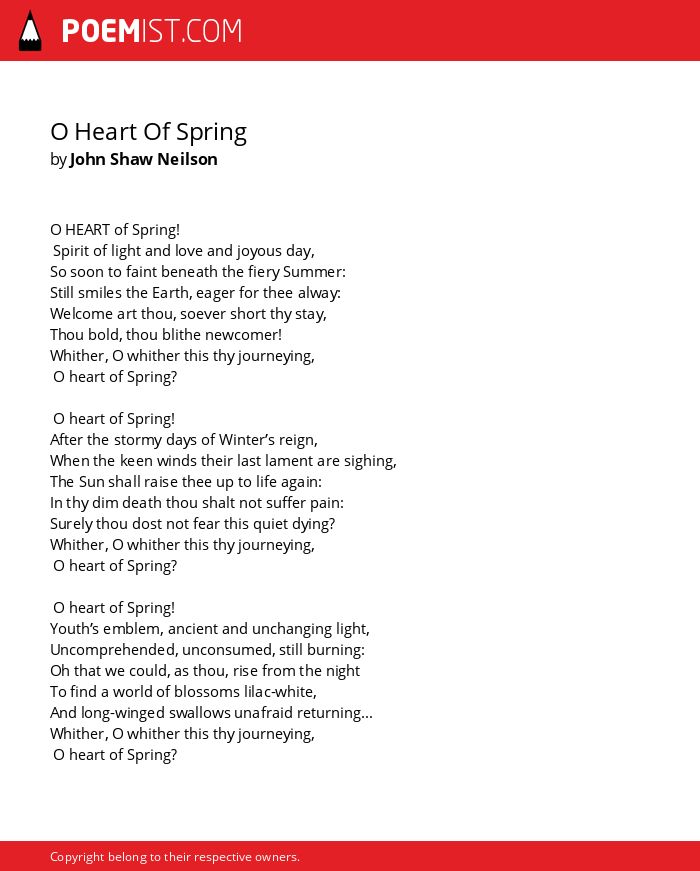 POEMIST.COM

O Heart Of Spring
by John Shaw Neilson

O HEART of Spring!
Spirit of light and love and joyous day,
So soon to faint beneath the fiery Summer:
Still smiles the Earth, eager for thee alway:
Welcome art thou, soever short thy stay,
Thou bold, thou blithe newcomer!
Whither, O whither this thy journeying,
O heart of Spring?

O heart of Spring!
After the stormy days of Winter's reign,
When the keen winds their last lament are sighing,
The Sun shall raise thee up to life again:
In thy dim death thou shalt not suffer pain:
Surely thou dost not fear this quiet dying?
Whither, O whither this thy journeying,
O heart of Spring?

O heart of Spring!
Youth's emblem, ancient and unchanging light,
Uncomprehended, unconsumed, still burning:
Oh that we could, as thou, rise from the night
To find a world of blossoms lilac-white,
And long-winged swallows unafraid returning...
Whither, O whither this thy journeying,
O heart of Spring?

Copyright belong to their respective owners.